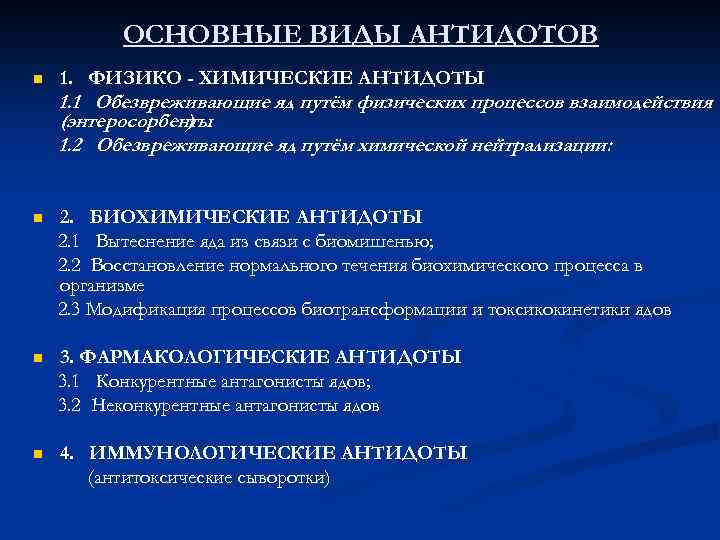 ОСНОВНЫЕ ВИДЫ АНТИДОТОВ

1. ФИЗИКО - ХИМИЧЕСКИЕ АНТИДОТЫ
1.1 Обезвреживающие яд путём физических процессов взаимодействия (энтеросорбенты)
1.2 Обезвреживающие яд путём химической нейтрализации:

2. БИОХИМИЧЕСКИЕ АНТИДОТЫ
2.1 Вытеснение яда из связи с биомишенью;
2.2 Восстановление нормального течения биохимического процесса в организме
2.3 Модификация процессов биотрансформации и токсикокинетики ядов

3. ФАРМАКОЛОГИЧЕСКИЕ АНТИДОТЫ
3.1 Конкурентные антагонисты ядов;
3.2 Неконкурентные антагонисты ядов

4. ИММУНОЛОГИЧЕСКИЕ АНТИДОТЫ
(антитоксические сыворотки)